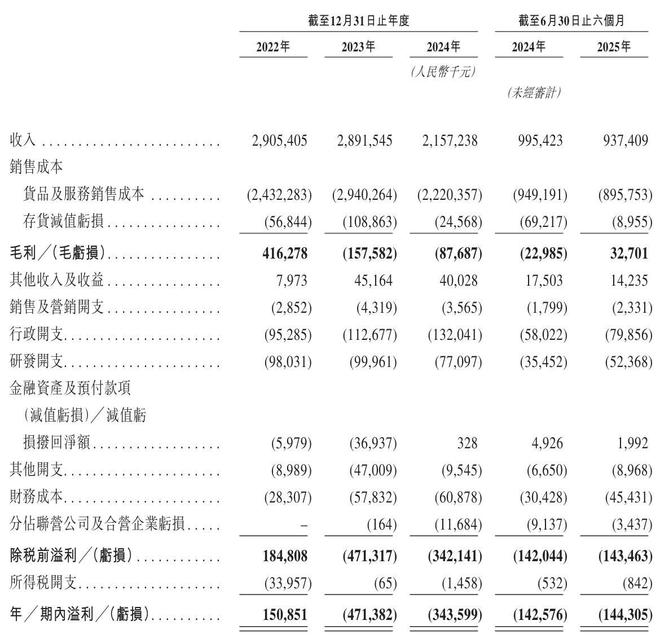 | | 截至12月31日止年度 | | | 截至6月30日止六個月 | |
|---|---|---|---|---|---|
| | 2022年 | 2023年 | 2024年 | 2024年 | 2025年 |
| | | | (人民幣千元) | | |
| | | | | (未經審計) | |
| 收入 | 2,905,405 | 2,891,545 | 2,157,238 | 995,423 | 937,409 |
| 銷售成本 | | | | | |
| 貨品及服務銷售成本 | (2,432,283) | (2,940,264) | (2,220,357) | (949,191) | (895,753) |
| 存貨減值虧損 | (56,844) | (108,863) | (24,568) | (69,217) | (8,955) |
| 毛利/(毛虧損) | 416,278 | (157,582) | (87,687) | (22,985) | 32,701 |
| 其他收入及收益 | 7,973 | 45,164 | 40,028 | 17,503 | 14,235 |
| 銷售及營銷開支 | (2,852) | (4,319) | (3,565) | (1,799) | (2,331) |
| 行政開支 | (95,285) | (112,677) | (132,041) | (58,022) | (79,856) |
| 研發開支 | (98,031) | (99,961) | (77,097) | (35,452) | (52,368) |
| 金融資產及預付款項(減值虧損)/減值虧損撥回淨額 | (5,979) | (36,937) | 328 | 4,926 | 1,992 |
| 其他開支 | (8,989) | (47,009) | (9,545) | (6,650) | (8,968) |
| 財務成本 | (28,307) | (57,832) | (60,878) | (30,428) | (45,431) |
| 分佔聯營公司及合營企業虧損 | – | (164) | (11,684) | (9,137) | (3,437) |
| 除稅前溢利/(虧損) | 184,808 | (471,317) | (342,141) | (142,044) | (143,463) |
| 所得稅開支 | (33,957) | (65) | (1,458) | (532) | (842) |
| 年/期內溢利/(虧損) | 150,851 | (471,382) | (343,599) | (142,576) | (144,305) |